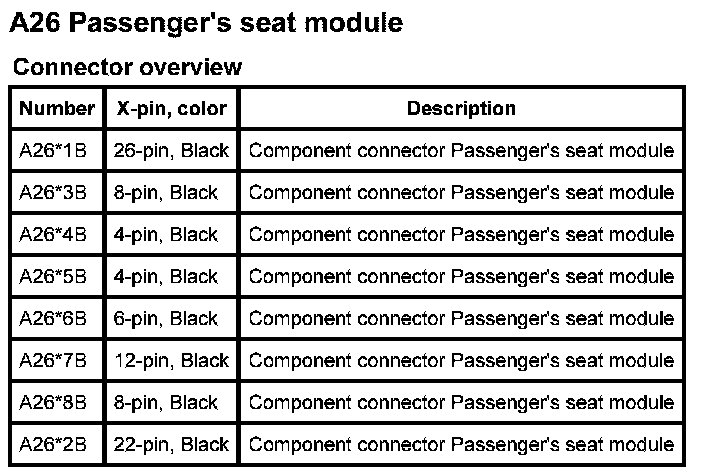 A26 Passenger's seat module

Connector overview

| Number | X-pin, color | Description |
|---|---|---|
| A26*1B | 26-pin, Black | Component connector Passenger's seat module |
| A26*3B | 8-pin, Black | Component connector Passenger's seat module |
| A26*4B | 4-pin, Black | Component connector Passenger's seat module |
| A26*5B | 4-pin, Black | Component connector Passenger's seat module |
| A26*6B | 6-pin, Black | Component connector Passenger's seat module |
| A26*7B | 12-pin, Black | Component connector Passenger's seat module |
| A26*8B | 8-pin, Black | Component connector Passenger's seat module |
| A26*2B | 22-pin, Black | Component connector Passenger's seat module |